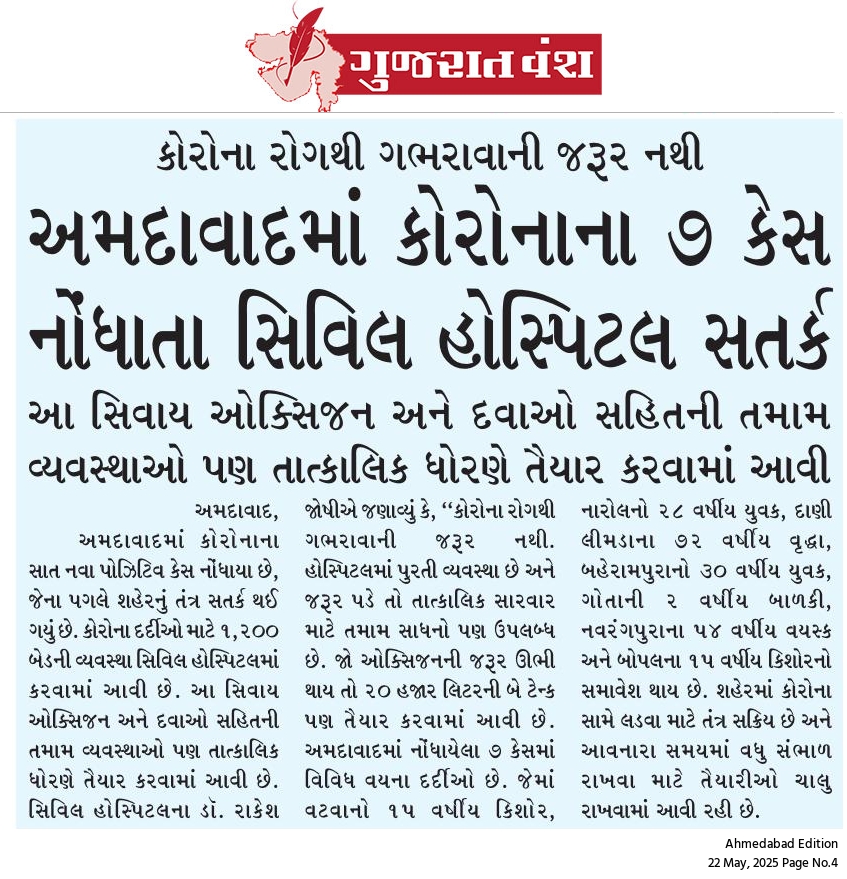 ગુજરાત વંશ

કોરોના રોગથી ગભરાવાની જરૂર નથી

અમદાવાદમાં કોરોનાના ૭ કેસ નોંધાતા સિવિલ હોસ્પિટલ સતર્ક

આ સિવાય ઓક્સિજન અને દવાઓ સહિતની તમામ વ્યવસ્થાઓ પણ તાત્કાલિક ધોરણે તૈયાર કરવામાં આવી

અમદાવાદ,

અમદાવાદમાં કોરોનાના સાત નવા પોઝિટિવ કેસ નોંધાયા છે, જેના પગલે શહેરનું તંત્ર સતર્ક થઈ ગયું છે. કોરોના દર્દીઓ માટે ૧,૨૦૦ બેડની વ્યવસ્થા સિવિલ હોસ્પિટલમાં કરવામાં આવી છે. આ સિવાય ઓક્સિજન અને દવાઓ સહિતની તમામ વ્યવસ્થાઓ પણ તાત્કાલિક ધોરણે તૈયાર કરવામાં આવી છે. સિવિલ હોસ્પિટલના ડૉ. રાકેશ જોષીએ જણાવ્યું કે, “કોરોના રોગથી ગભરાવાની જરૂર નથી. હોસ્પિટલમાં પુરતી વ્યવસ્થા છે અને જરૂર પડે તો તાત્કાલિક સારવાર માટે તમામ સાધનો પણ ઉપલબ્ધ છે. જો ઓક્સિજનની જરૂર ઊભી થાય તો ૨૦ હજાર લિટરની બે ટેન્ક પણ તૈયાર કરવામાં આવી છે. અમદાવાદમાં નોંધાયેલા ૭ કેસમાં વિવિધ વયના દર્દીઓ છે. જેમાં વટવાનો ૧૫ વર્ષીય કિશોર, નારોલનો ૨૮ વર્ષીય યુવક, દાણી લીમડાના ૭૨ વર્ષીય વૃદ્ધા, બહેરામપુરાનો ૩૦ વર્ષીય યુવક, ગોતાની ૨ વર્ષીય બાળકી, નવરંગપુરાના ૫૪ વર્ષીય વયસ્ક અને બોપલના ૧૫ વર્ષીય કિશોરનો સમાવેશ થાય છે. શહેરમાં કોરોના સામે લડવા માટે તંત્ર સક્રિય છે અને આવનારા સમયમાં વધુ સંભાળ રાખવા માટે તૈયારીઓ ચાલુ રાખવામાં આવી રહી છે.

Ahmedabad Edition
22 May, 2025 Page No.4